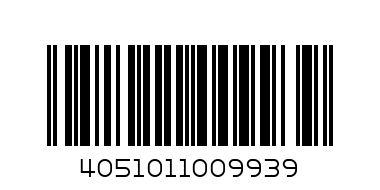 4051011009939